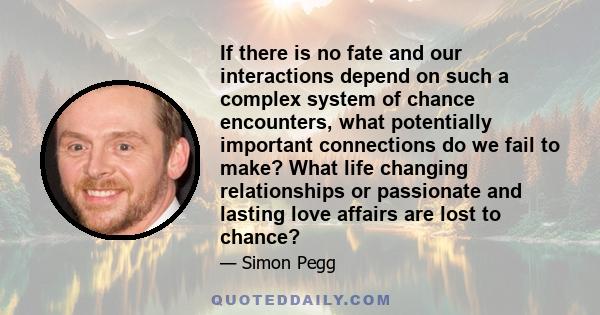 If there is no fate and our interactions depend on such a complex system of chance encounters, what potentially important connections do we fail to make? What life changing relationships or passionate and lasting love affairs are lost to chance?

— Simon Pegg

QUOTEDDAILY.COM